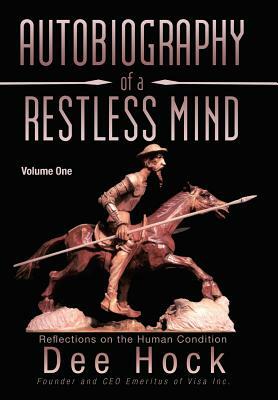 AUTOBIOGRAPHY
of a
RESTLESS MIND

Volume One

Reflections on the Human Condition

Dee Hock

Founder and CEO Emeritus of Visa Inc.